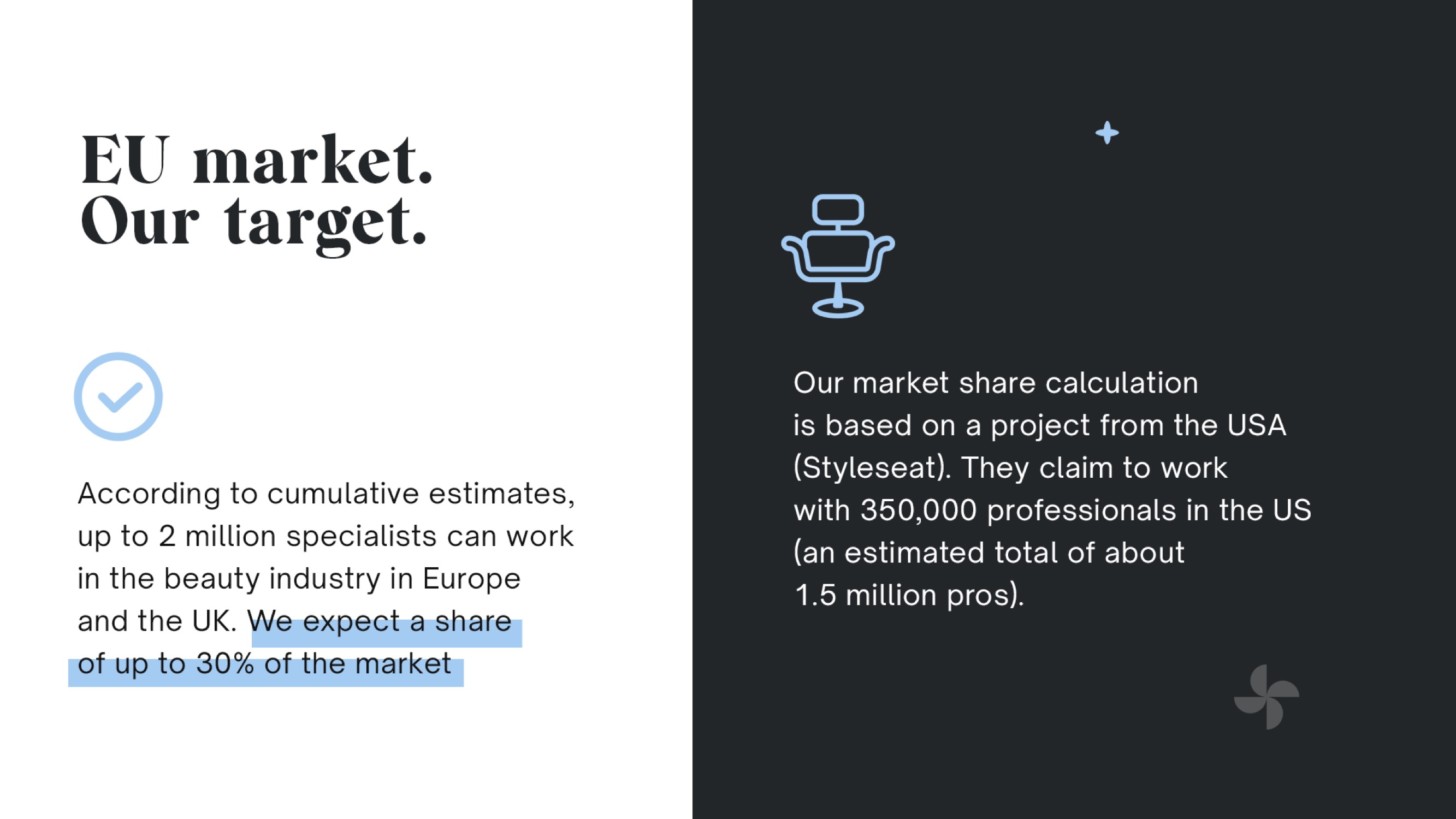 EU market.
Our target.

According to cumulative estimates, up to 2 million specialists can work in the beauty industry in Europe and the UK. We expect a share of up to 30% of the market

Our market share calculation is based on a project from the USA (Styleseat). They claim to work with 350,000 professionals in the US (an estimated total of about 1.5 million pros).